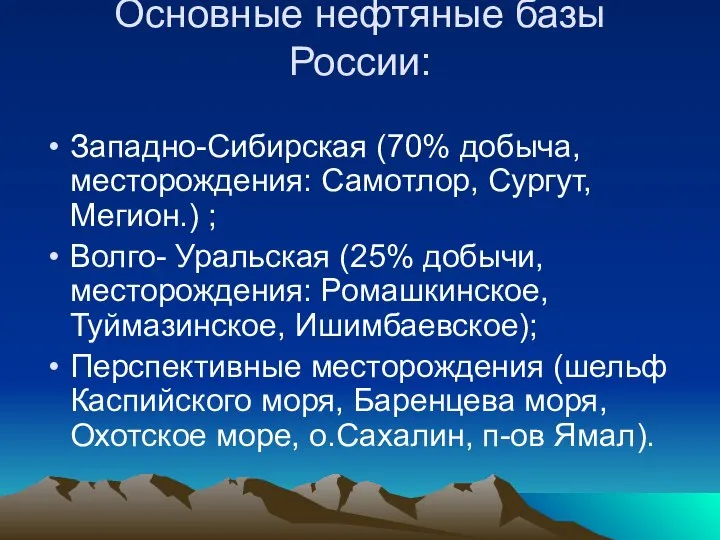 Основные нефтяные базы России:

• Западно-Сибирская (70% добыча, месторождения: Самотлор, Сургут, Мегион.) ;
• Волго- Уральская (25% добычи, месторождения: Ромашкинское, Туймазинское, Ишимбаевское);
• Перспективные месторождения (шельф Каспийского моря, Баренцева моря, Охотское море, о.Сахалин, п-ов Ямал).